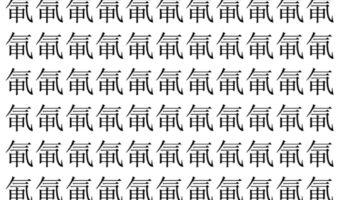 氧氧氧氧氧氧氧氧氧氧氧
氧氧氧氧氧氧氧氧氧氧氧
氧氧氧氧氧氧氧氧氧氧氧
氧氧氧氧氧氧氧氧氧氧氧
氧氧氧氧氧氧氧氧氧氧氧
氧氧氧氧氧氧氧氧氧氧氧